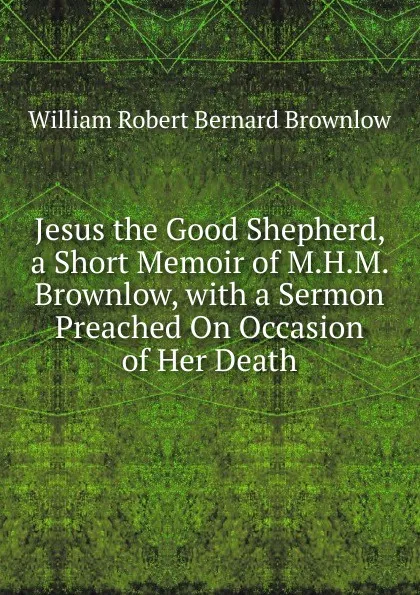 William Robert Bernard Brownlow

Jesus the Good Shepherd, a Short Memoir of M.H.M. Brownlow, with a Sermon Preached On Occasion of Her Death